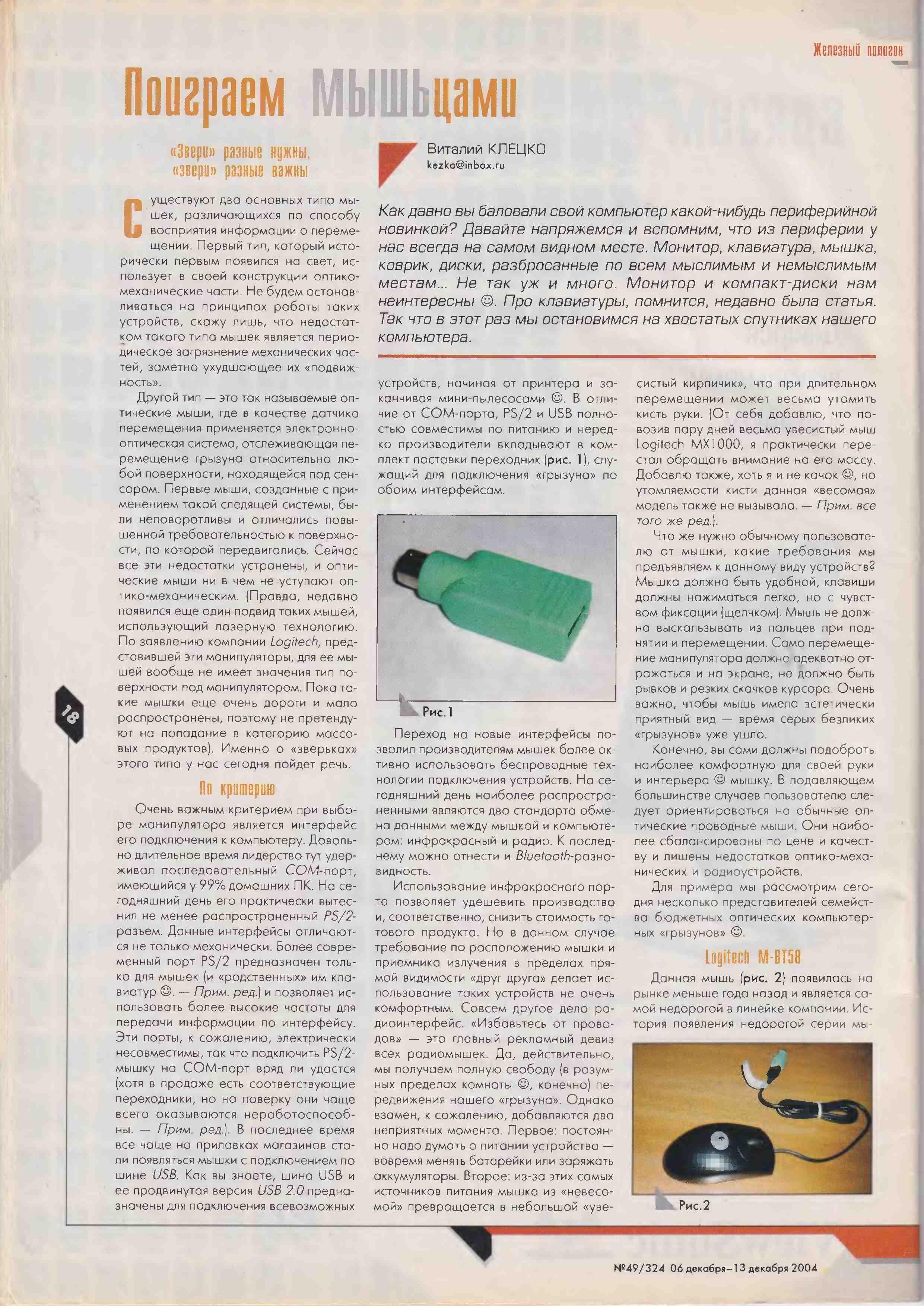 Железный полигон

Поиграем мышьцами

«Звери» разные нужны, «звери» разные важны

Виталий КЛЕЦКО
kezko@inbox.ru

Как давно вы баловали свой компьютер какой-нибудь периферийной новинкой? Давайте напряжемся и вспомним, что из периферии у нас всегда на самом видном месте. Монитор, клавиатура, мышка, коврик, диски, разбросанные по всем мыслимым и немыслимым местам... Не так уж и много. Монитор и компакт-диски нам неинтересны ☺. Про клавиатуры, помнится, недавно была статья. Так что в этот раз мы остановимся на хвостатых спутниках нашего компьютера.

Существуют два основных типа мышек, различающихся по способу восприятия информации о перемещении. Первый тип, который исторически первым появился на свет, использует в своей конструкции оптико-механические части. Не будем останавливаться на принципах работы таких устройств, скажу лишь, что недостатком такого типа мышек является периодическое загрязнение механических частей, заметно ухудшающее их «подвижность».

Другой тип — это так называемые оптические мыши, где в качестве датчика перемещения применяется электронно-оптическая система, отслеживающая перемещение грызуна относительно любой поверхности, находящейся под сенсором. Первые мыши, созданные с применением такой следящей системы, были неповоротливы и отличались повышенной требовательностью к поверхности, по которой передвигались. Сейчас все эти недостатки устранены, и оптические мыши ни в чем не уступают оптико-механическим. (Правда, недавно появился еще один подвид таких мышей, использующий лазерную технологию. По заявлению компании Logitech, представившей эти манипуляторы, для ее мышей вообще не имеет значения тип поверхности под манипулятором. Пока такие мышки еще очень дороги и мало распространены, поэтому не претендуют на попадание в категорию массовых продуктов). Именно о «зверьках» этого типа у нас сегодня пойдет речь.

По критерию

Очень важным критерием при выборе манипулятора является интерфейс его подключения к компьютеру. Довольно длительное время лидерство тут удерживал последовательный COM-порт, имеющийся у 99% домашних ПК. На сегодняшний день его практически вытеснил не менее распространенный PS/2-разъем. Данные интерфейсы отличаются не только механически. Более современный порт PS/2 предназначен только для мышек (и «родственных» им клавиатур ☺. — Прим. ред.) и позволяет использовать более высокие частоты для передачи информации по интерфейсу. Эти порты, к сожалению, электрически несовместимы, так что подключить PS/2-мышку на COM-порт вряд ли удастся (хотя в продаже есть соответствующие переходники, но на поверку они чаще всего оказываются неработоспособны. — Прим. ред.). В последнее время все чаще на прилавках магазинов стали появляться мышки с подключением по шине USB. Как вы знаете, шина USB и ее продвинутая версия USB 2.0 предназначены для подключения всевозможных устройств, начиная от принтера и заканчивая мини-пылесосами ☺. В отличие от COM-порта, PS/2 и USB полностью совместимы по питанию и нередко производители вкладывают в комплект поставки переходник (рис. 1), служащий для подключения «грызуна» по обоим интерфейсам.

Рис.1

Переход на новые интерфейсы позволил производителям мышек более активно использовать беспроводные технологии подключения устройств. На сегодняшний день наиболее распространенными являются два стандарта обмена данными между мышкой и компьютером: инфракрасный и радио. К последнему можно отнести и Bluetooth-разновидность.

Использование инфракрасного порта позволяет удешевить производство и, соответственно, снизить стоимость готового продукта. Но в данном случае требование по расположению мышки и приемника излучения в пределах прямой видимости «друг друга» делает использование таких устройств не очень комфортным. Совсем другое дело радиоинтерфейс. «Избавьтесь от проводов» — это главный рекламный девиз всех радиомышек. Да, действительно, мы получаем полную свободу (в разумных пределах комнаты ☺, конечно) передвижения нашего «грызуна». Однако взамен, к сожалению, добавляются два неприятных момента. Первое: постоянно надо думать о питании устройства — вовремя менять батарейки или заряжать аккумуляторы. Второе: из-за этих самых источников питания мышка из «невесомой» превращается в небольшой «увесистый кирпичик», что при длительном перемещении может весьма утомить кисть руки. (От себя добавлю, что повозив пару дней весьма увесистый мыш Logitech MX1000, я практически перестал обращать внимание на его массу. Добавлю также, хоть я и не качок ☺, но утомляемости кисти данная «весомая» модель также не вызывала. — Прим. все того же ред.).

Что же нужно обычному пользователю от мышки, какие требования мы предъявляем к данному виду устройств? Мышка должна быть удобной, клавиши должны нажиматься легко, но с чувством фиксации (щелчком). Мышь не должна выскальзывать из пальцев при поднятии и перемещении. Само перемещение манипулятора должно адекватно отражаться и на экране, не должно быть рывков и резких скачков курсора. Очень важно, чтобы мышь имела эстетически приятный вид — время серых безликих «грызунов» уже ушло.

Конечно, вы сами должны подобрать наиболее комфортную для своей руки и интерьера ☺ мышку. В подавляющем большинстве случаев пользователю следует ориентироваться на обычные оптические проводные мыши. Они наиболее сбалансированы по цене и качеству и лишены недостатков оптико-механических и радиоустройств.

Для примера мы рассмотрим сегодня несколько представителей семейства бюджетных оптических компьютерных «грызунов» ☺.

Logitech M-BT58

Данная мышь (рис. 2) появилась на рынке меньше года назад и является самой недорогой в линейке компании. История появления недорогой серии мы-

Рис.2

18

№49/324 06 декабря–13 декабря 2004